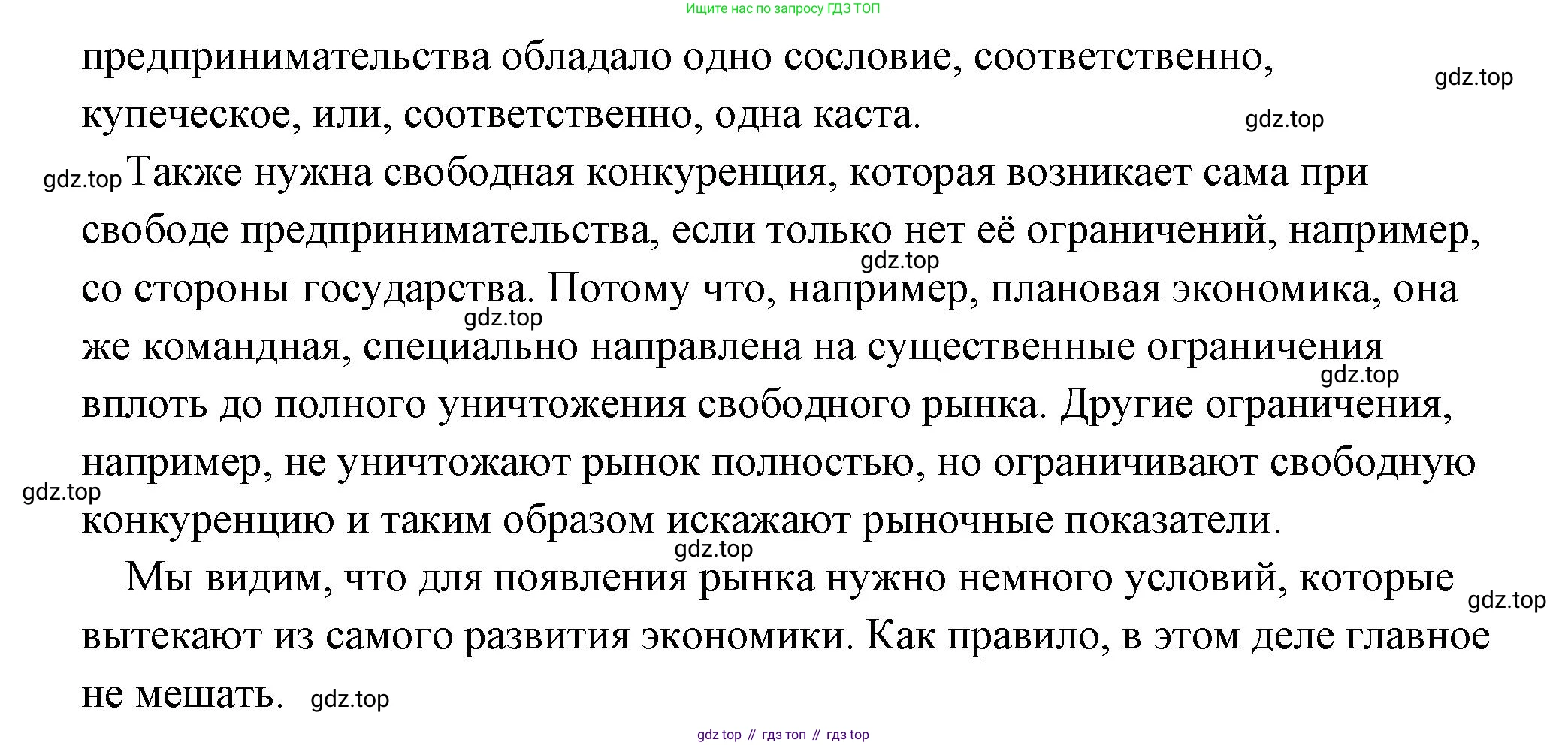 Ищите нас по запросу ГДЗ ТОП

предпринимательства обладало одно сословие, соответственно, купеческое, или, соответственно, одна каста.

Также нужна свободная конкуренция, которая возникает сама при свободе предпринимательства, если только нет её ограничений, например, со стороны государства. Потому что, например, плановая экономика, она же командная, специально направлена на существенные ограничения вплоть до полного уничтожения свободного рынка. Другие ограничения, например, не уничтожают рынок полностью, но ограничивают свободную конкуренцию и таким образом искажают рыночные показатели.

Мы видим, что для появления рынка нужно немного условий, которые вытекают из самого развития экономики. Как правило, в этом деле главное не мешать.

gdz top // гдз топ // гдз top

gdz.top